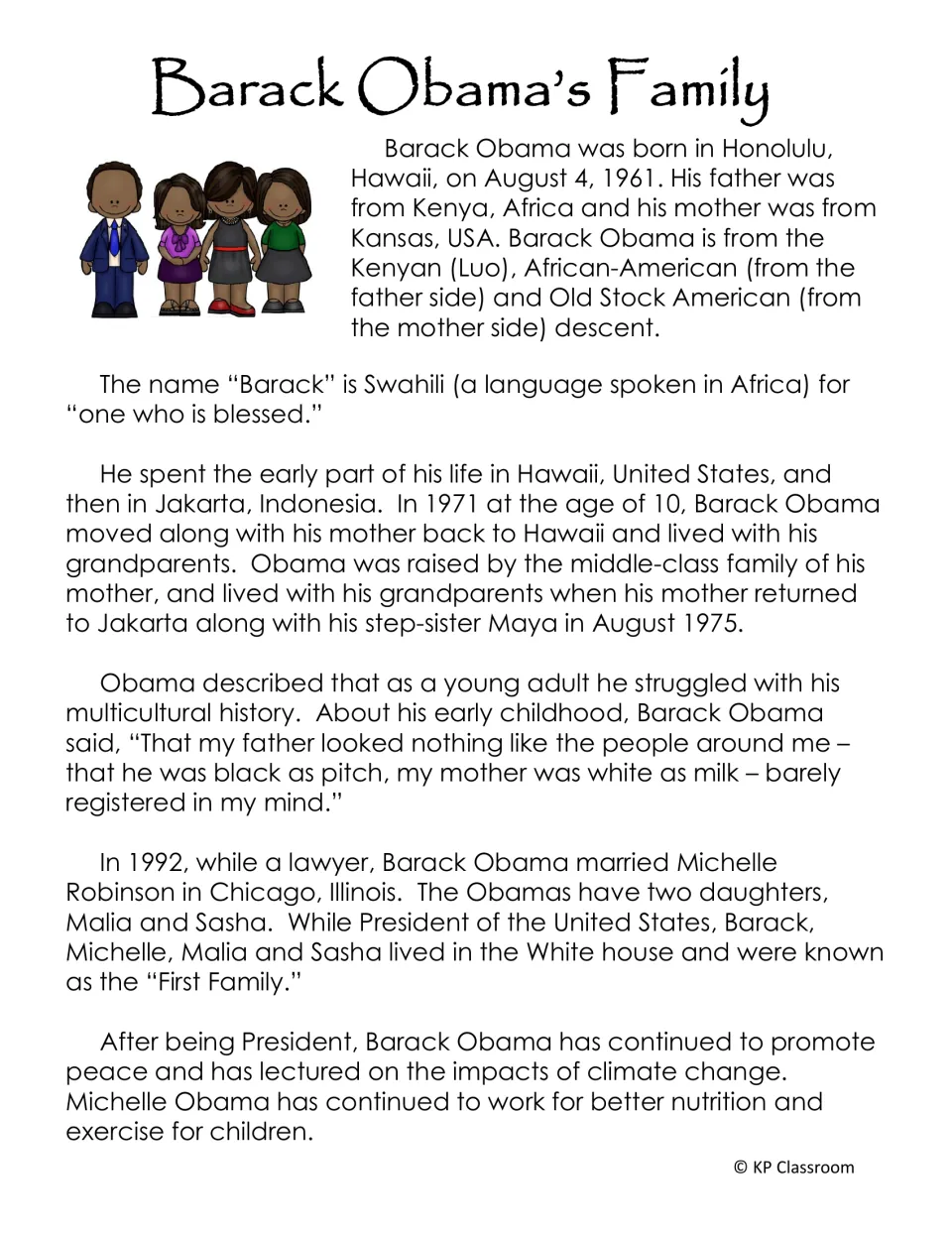 Barack Obama's Family

Barack Obama was born in Honolulu, Hawaii, on August 4, 1961. His father was from Kenya, Africa and his mother was from Kansas, USA. Barack Obama is from the Kenyan (Luo), African-American (from the father side) and Old Stock American (from the mother side) descent.

The name "Barack" is Swahili (a language spoken in Africa) for "one who is blessed."

He spent the early part of his life in Hawaii, United States, and then in Jakarta, Indonesia. In 1971 at the age of 10, Barack Obama moved along with his mother back to Hawaii and lived with his grandparents. Obama was raised by the middle-class family of his mother, and lived with his grandparents when his mother returned to Jakarta along with his step-sister Maya in August 1975.

Obama described that as a young adult he struggled with his multicultural history. About his early childhood, Barack Obama said, "That my father looked nothing like the people around me – that he was black as pitch, my mother was white as milk – barely registered in my mind."

In 1992, while a lawyer, Barack Obama married Michelle Robinson in Chicago, Illinois. The Obamas have two daughters, Malia and Sasha. While President of the United States, Barack, Michelle, Malia and Sasha lived in the White house and were known as the "First Family."

After being President, Barack Obama has continued to promote peace and has lectured on the impacts of climate change. Michelle Obama has continued to work for better nutrition and exercise for children.

© KP Classroom